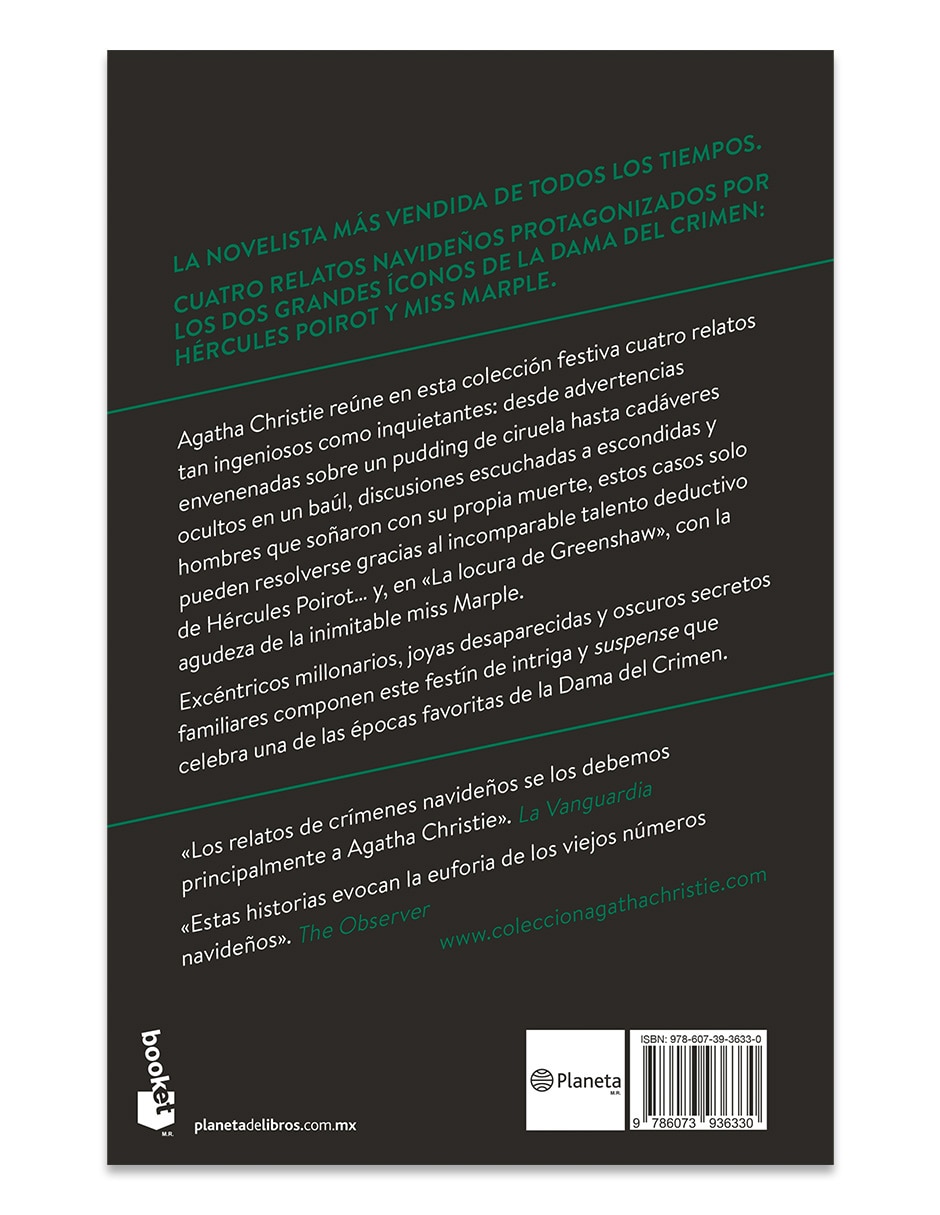 LA NOVELISTA MÁS VENDIDA DE TODOS LOS TIEMPOS.

CUATRO RELATOS NAVIDEÑOS PROTAGONIZADOS POR LOS DOS GRANDES ÍCONOS DE LA DAMA DEL CRIMEN: HÉRCULES POIROT Y MISS MARPLE.

Agatha Christie reúne en esta colección festiva cuatro relatos tan ingeniosos como inquietantes: desde advertencias envenenadas sobre un pudding de ciruela hasta cadáveres ocultos en un baúl, discusiones escuchadas a escondidas y hombres que soñaron con su propia muerte, estos casos solo pueden resolverse gracias al incomparable talento deductivo de Hércules Poirot... y, en «La locura de Greenshaw», con la agudeza de la inimitable miss Marple.

Excéntricos millonarios, joyas desaparecidas y oscuros secretos familiares componen este festín de intriga y suspense que celebra una de las épocas favoritas de la Dama del Crimen.

«Los relatos de crímenes navideños se los debemos principalmente a Agatha Christie». La Vanguardia

«Estas historias evocan la euforia de los viejos números navideños». The Observer

www.coleccionagathachristie.com

booket M.R.

planetadelibros.com.mx

Planeta M.R.

ISBN: 978-607-39-3633-0

9 786073 936330